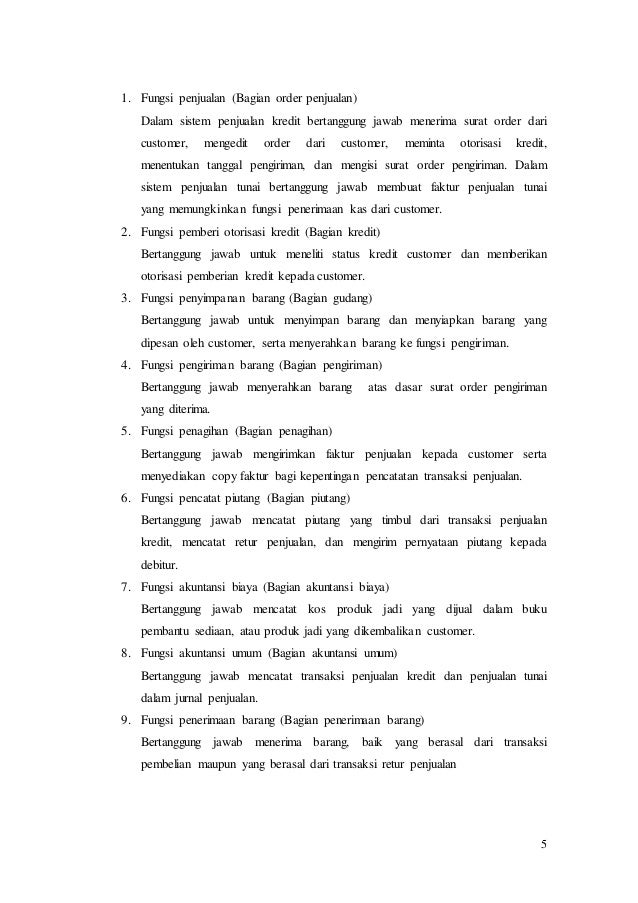 1. Fungsi penjualan (Bagian order penjualan)
Dalam sistem penjualan kredit bertanggung jawab menerima surat order dari customer, mengedit order dari customer, meminta otorisasi kredit, menentukan tanggal pengiriman, dan mengisi surat order pengiriman. Dalam sistem penjualan tunai bertanggung jawab membuat faktur penjualan tunai yang memungkinkan fungsi penerimaan kas dari customer.
2. Fungsi pemberi otorisasi kredit (Bagian kredit)
Bertanggung jawab untuk meneliti status kredit customer dan memberikan otorisasi pemberian kredit kepada customer.
3. Fungsi penyimpanan barang (Bagian gudang)
Bertanggung jawab untuk menyimpan barang dan menyiapkan barang yang dipesan oleh customer, serta menyerahkan barang ke fungsi pengiriman.
4. Fungsi pengiriman barang (Bagian pengiriman)
Bertanggung jawab menyerahkan barang atas dasar surat order pengiriman yang diterima.
5. Fungsi penagihan (Bagian penagihan)
Bertanggung jawab mengirimkan faktur penjualan kepada customer serta menyediakan copy faktur bagi kepentingan pencatatan transaksi penjualan.
6. Fungsi pencatat piutang (Bagian piutang)
Bertanggung jawab mencatat piutang yang timbul dari transaksi penjualan kredit, mencatat retur penjualan, dan mengirim pernyataan piutang kepada debitur.
7. Fungsi akuntansi biaya (Bagian akuntansi biaya)
Bertanggung jawab mencatat kos produk jadi yang dijual dalam buku pembantu sediaan, atau produk jadi yang dikembalikan customer.
8. Fungsi akuntansi umum (Bagian akuntansi umum)
Bertanggung jawab mencatat transaksi penjualan kredit dan penjualan tunai dalam jurnal penjualan.
9. Fungsi penerimaan barang (Bagian penerimaan barang)
Bertanggung jawab menerima barang, baik yang berasal dari transaksi pembelian maupun yang berasal dari transaksi retur penjualan

5